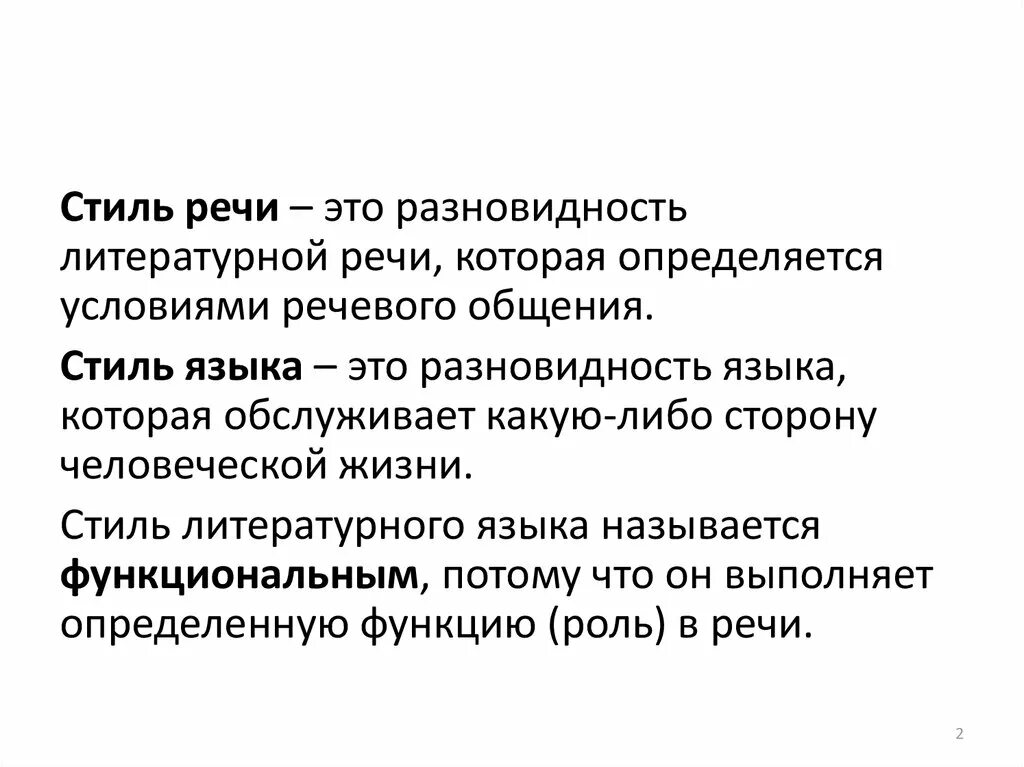 Стиль речи – это разновидность литературной речи, которая определяется условиями речевого общения.

Стиль языка – это разновидность языка, которая обслуживает какую-либо сторону человеческой жизни.

Стиль литературного языка называется функциональным, потому что он выполняет определенную функцию (роль) в речи.

2